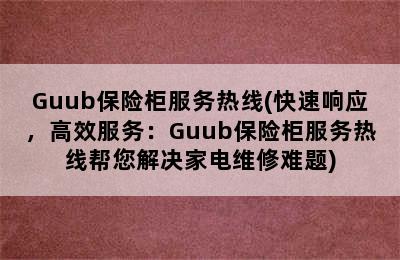 Guub保险柜服务热线(快速响应，高效服务：Guub保险柜服务热线帮您解决家电维修难题)